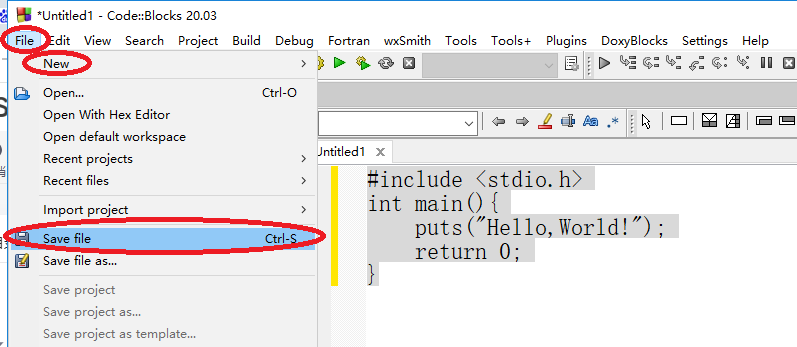 *Untitled1 - Code::Blocks 20.03

File Edit View Search Project Build Debug Fortran wxSmith Tools Tools+ Plugins DoxyBlocks Settings Help

New
Open... Ctrl-O
Open With Hex Editor
Open default workspace
Recent projects
Recent files
Import project
Save file Ctrl-S
Save file as...
Save project
Save project as...
Save project as template...

Untitled1

#include <stdio.h>
int main(){
    puts("Hello,World!");
    return 0;
}